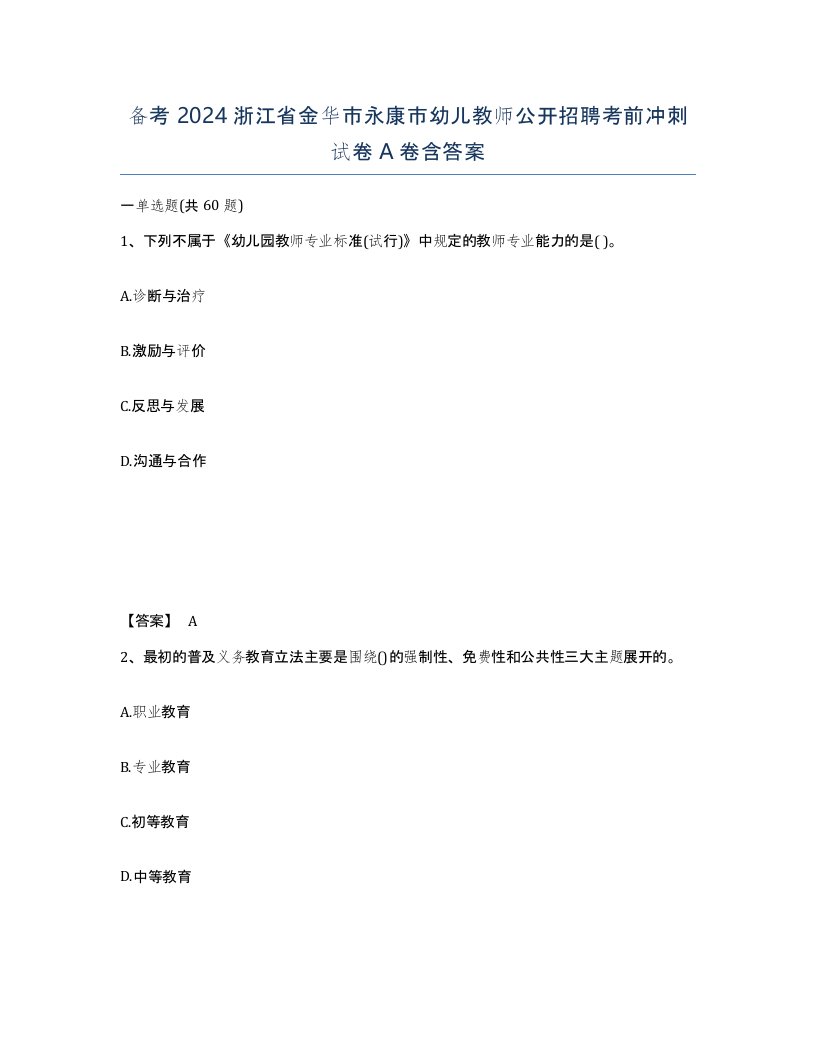 备考 2024 浙江省金华市永康市幼儿教师公开招聘考前冲刺试卷 A 卷含答案

一单选题(共 60 题)

1、下列不属于《幼儿园教师专业标准(试行)》中规定的教师专业能力的是( )。

A.诊断与治疗

B.激励与评价

C.反思与发展

D.沟通与合作

【答案】 A

2、最初的普及义务教育立法主要是围绕()的强制性、免费性和公共性三大主题展开的。

A.职业教育

B.专业教育

C.初等教育

D.中等教育